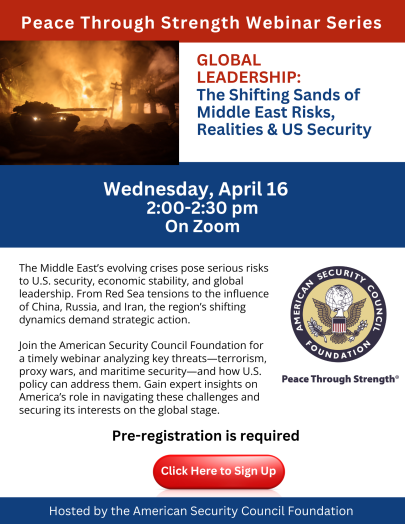 Peace Through Strength Webinar Series

GLOBAL LEADERSHIP:
The Shifting Sands of Middle East Risks, Realities & US Security

Wednesday, April 16
2:00-2:30 pm
On Zoom

The Middle East's evolving crises pose serious risks to U.S. security, economic stability, and global leadership. From Red Sea tensions to the influence of China, Russia, and Iran, the region's shifting dynamics demand strategic action.

Join the American Security Council Foundation for a timely webinar analyzing key threats—terrorism, proxy wars, and maritime security—and how U.S. policy can address them. Gain expert insights on America's role in navigating these challenges and securing its interests on the global stage.

AMERICAN SECURITY COUNCIL FOUNDATION

Peace Through Strength®

Pre-registration is required

Click Here to Sign Up

Hosted by the American Security Council Foundation